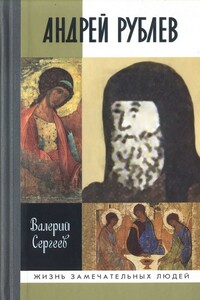 АНДРЕЙ РУБЛЕВ

Валерий Сергеев

ЖИЗНЬ ЗАМЕЧАТЕЛЬНЫХ ЛЮДЕЙ